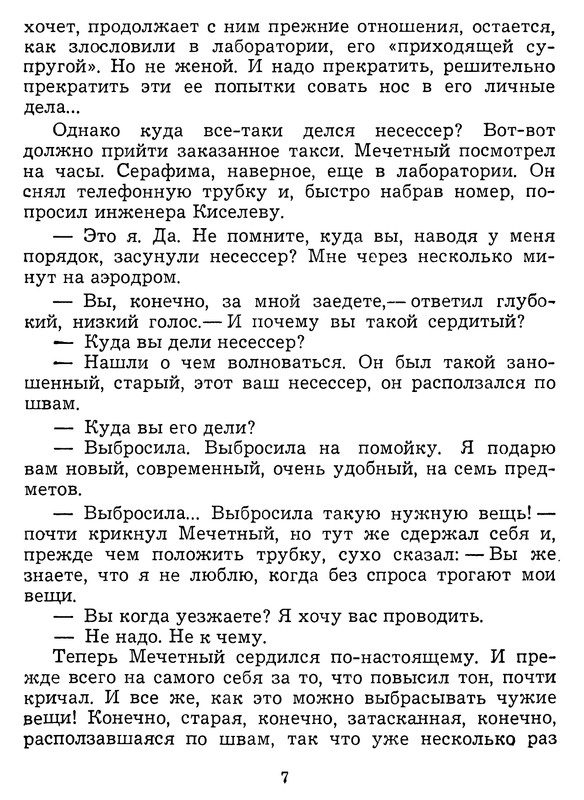 хочет, продолжает с ним прежние отношения, остается, как злословили в лаборатории, его «приходящей супругой». Но не женой. И надо прекратить, решительно прекратить эти ее попытки совать нос в его личные дела...

Однако куда все-таки делся несессер? Вот-вот должно прийти заказанное такси. Мечетный посмотрел на часы. Серафима, наверное, еще в лаборатории. Он снял телефонную трубку и, быстро набрав номер, попросил инженера Киселеву.

— Это я. Да. Не помните, куда вы, наводя у меня порядок, засунули несессер? Мне через несколько минут на аэродром.

— Вы, конечно, за мной заедете,— ответил глубокий, низкий голос.— И почему вы такой сердитый?

— Куда вы дели несессер?

— Нашли о чем волноваться. Он был такой заношенный, старый, этот ваш несессер, он расползался по швам.

— Куда вы его дели?

— Выбросила. Выбросила на помойку. Я подарю вам новый, современный, очень удобный, на семь предметов.

— Выбросила... Выбросила такую нужную вещь! — почти крикнул Мечетный, но тут же сдержал себя и, прежде чем положить трубку, сухо сказал: — Вы же знаете, что я не люблю, когда без спроса трогают мои вещи.

— Вы когда уезжаете? Я хочу вас проводить.

— Не надо. Не к чему.

Теперь Мечетный сердился по-настоящему. И прежде всего на самого себя за то, что повысил тон, почти кричал. И все же, как это можно выбрасывать чужие вещи! Конечно, старая, конечно, затасканная, конечно, расползавшаяся по швам, так что уже несколько раз

7